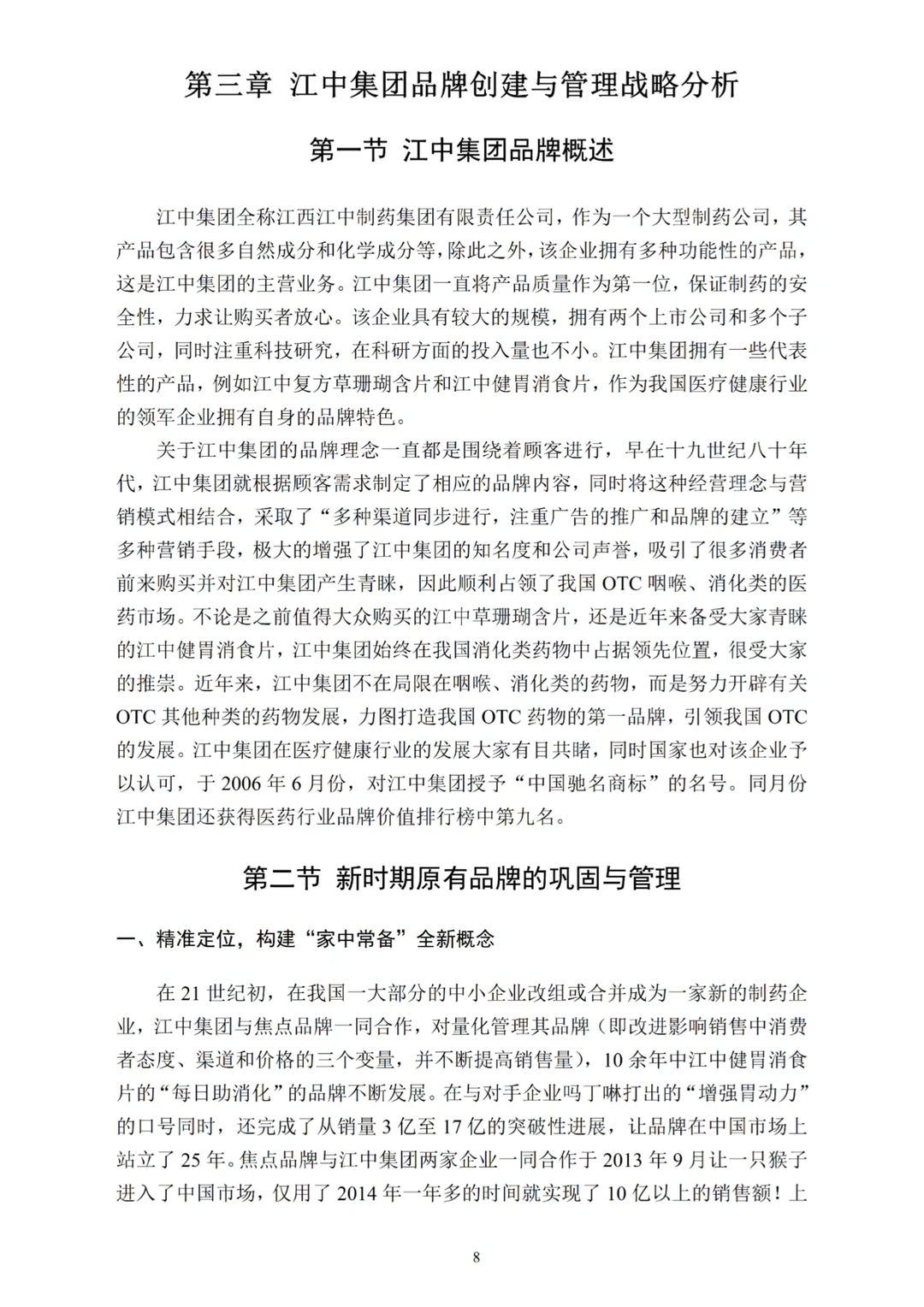 第三章 江中集团品牌创建与管理战略分析

第一节 江中集团品牌概述

江中集团全称江西江中制药集团有限责任公司，作为一个大型制药公司，其产品包含很多自然成分和化学成分等，除此之外，该企业拥有多种功能性的产品，这是江中集团的主营业务。江中集团一直将产品质量作为第一位，保证制药的安全性，力求让购买者放心。该企业具有较大的规模，拥有两个上市公司和多个子公司，同时注重科技研究，在科研方面的投入量也不小。江中集团拥有一些代表性的产品，例如江中复方草珊瑚含片和江中健胃消食片，作为我国医疗健康行业的领军企业拥有自身的品牌特色。

关于江中集团的品牌理念一直都是围绕着顾客进行，早在十九世纪八十年代，江中集团就根据顾客需求制定了相应的品牌内容，同时将这种经营理念与营销模式相结合，采取了“多种渠道同步进行，注重广告的推广和品牌的建立”等多种营销手段，极大的增强了江中集团的知名度和公司声誉，吸引了很多消费者前来购买并对江中集团产生青睐，因此顺利占领了我国 OTC 咽喉、消化类的医药市场。不论是之前值得大众购买的江中草珊瑚含片，还是近年来备受大家青睐的江中健胃消食片，江中集团始终在我国消化类药物中占据领先位置，很受大家的推崇。近年来，江中集团不在局限在咽喉、消化类的药物，而是努力开辟有关 OTC 其他种类的药物发展，力图打造我国 OTC 药物的第一品牌，引领我国 OTC 的发展。江中集团在医疗健康行业的发展大家有目共睹，同时国家也对该企业予以认可，于 2006 年 6 月份，对江中集团授予“中国驰名商标”的名号。同月份江中集团还获得医药行业品牌价值排行榜中第九名。

第二节 新时期原有品牌的巩固与管理

一、精准定位，构建“家中常备”全新概念

在 21 世纪初，在我国一大部分的中小企业改组或合并成为一家新的制药企业，江中集团与焦点品牌一同合作，对量化管理其品牌（即改进影响销售中消费者态度、渠道和价格的三个变量，并不断提高销售量），10 余年中江中健胃消食片的“每日助消化”的品牌不断发展。在与对手企业吗丁啉打出的“增强胃动力”的口号同时，还完成了从销量 3 亿至 17 亿的突破性进展，让品牌在中国市场上站立了 25 年。焦点品牌与江中集团两家企业一同合作于 2013 年 9 月让一只猴子进入了中国市场，仅用了 2014 年一年多的时间就实现了 10 亿以上的销售额！上

8